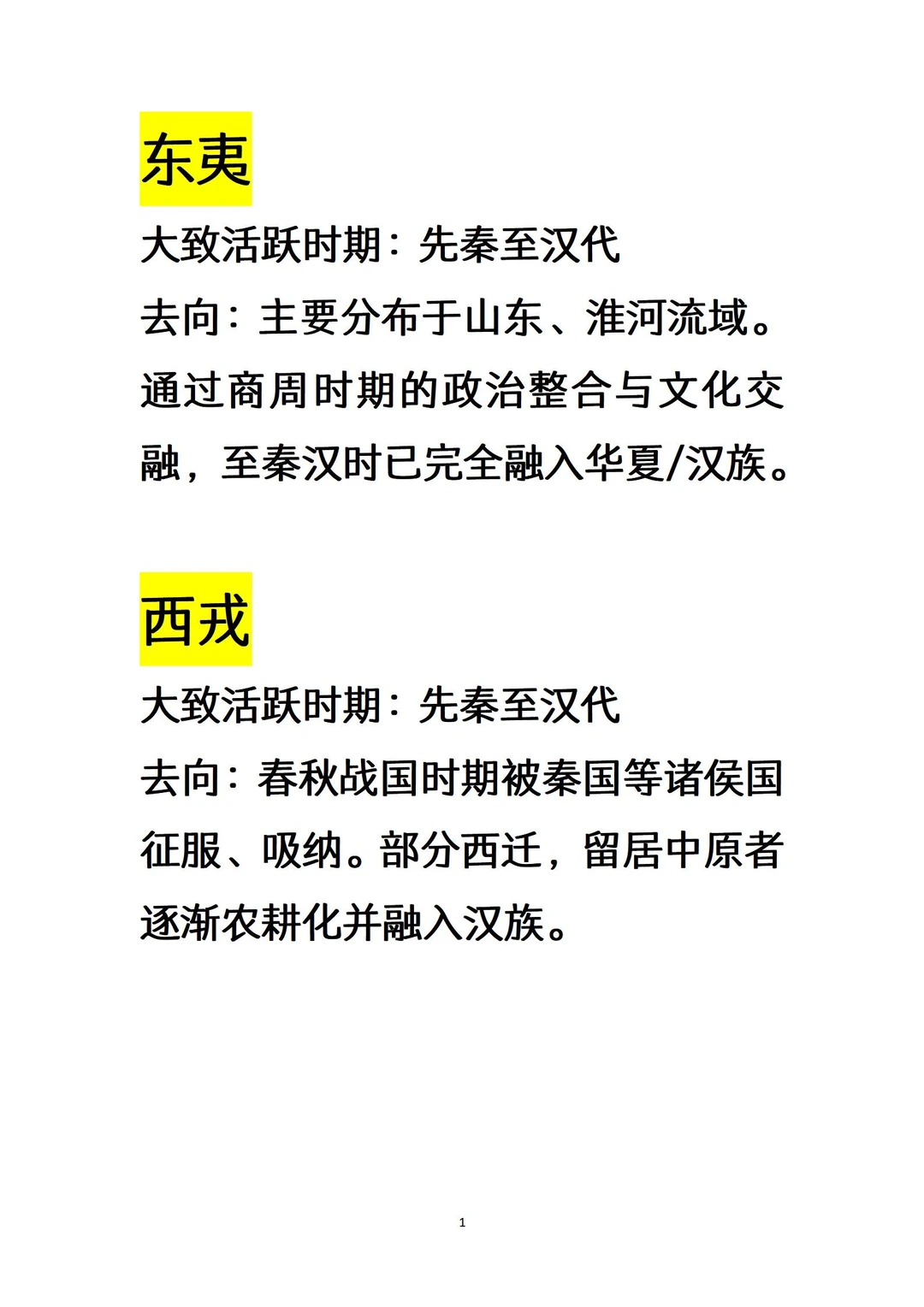 东夷

大致活跃时期：先秦至汉代

去向：主要分布于山东、淮河流域。通过商周时期的政治整合与文化交融，至秦汉时已完全融入华夏/汉族。

西戎

大致活跃时期：先秦至汉代

去向：春秋战国时期被秦国等诸侯国征服、吸纳。部分西迁，留居中原者逐渐农耕化并融入汉族。

1